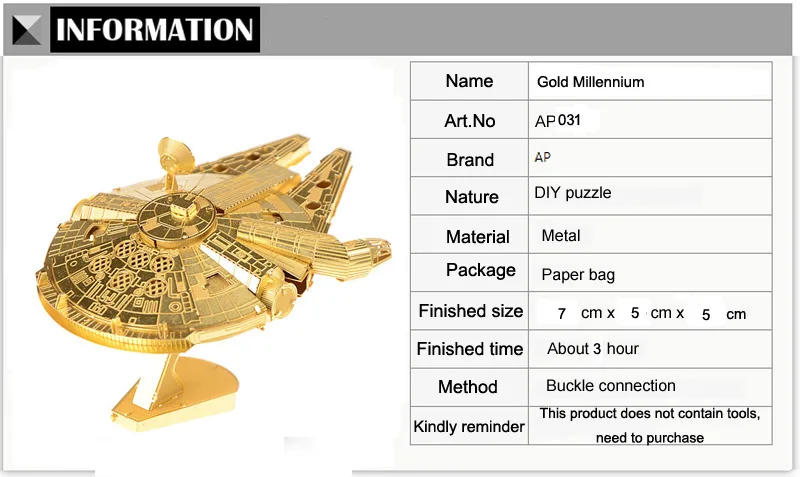 INFORMATION

| Name | Gold Millennium |
|---|---|
| Art.No | AP 031 |
| Brand | AP |
| Nature | DIY puzzle |
| Material | Metal |
| Package | Paper bag |
| Finished size | 7 cm x 5 cm x 5 cm |
| Finished time | About 3 hour |
| Method | Buckle connection |
| Kindly reminder | This product does not contain tools, need to purchase |